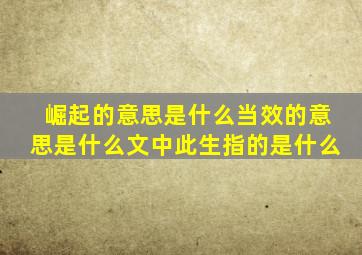 崛起的意思是什么当效的意思是什么文中此生指的是什么